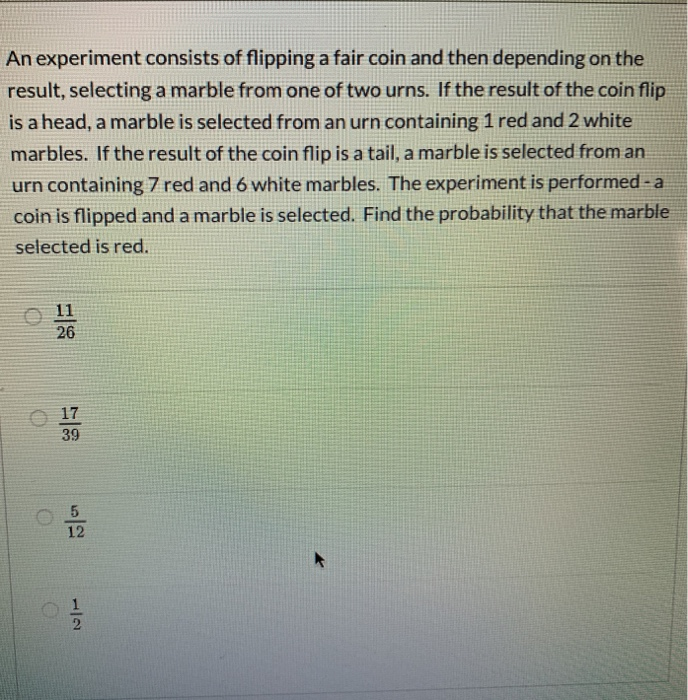 An experiment consists of flipping a fair coin and then depending on the result, selecting a marble from one of two urns. If the result of the coin flip is a head, a marble is selected from an urn containing 1 red and 2 white marbles. If the result of the coin flip is a tail, a marble is selected from an urn containing 7 red and 6 white marbles. The experiment is performed - a coin is flipped and a marble is selected. Find the probability that the marble selected is red.

$\frac{11}{26}$

$\frac{17}{39}$

$\frac{5}{12}$

$\frac{1}{2}$